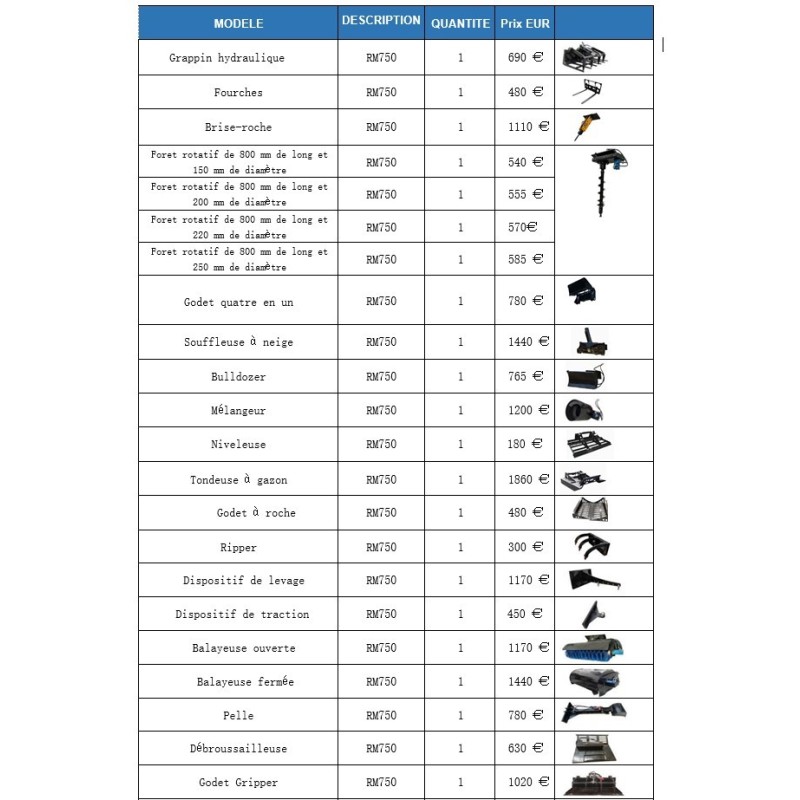 | MODELE | DESCRIPTION | QUANTITE | Prix EUR | |
|---|---|---|---|---|
| Grappin hydraulique | RM750 | 1 | 690 € | |
| Fourches | RM750 | 1 | 480 € | |
| Brise-roche | RM750 | 1 | 1110 € | |
| Foret rotatif de 800 mm de long et 150 mm de diamètre | RM750 | 1 | 540 € | |
| Foret rotatif de 800 mm de long et 200 mm de diamètre | RM750 | 1 | 555 € | |
| Foret rotatif de 800 mm de long et 220 mm de diamètre | RM750 | 1 | 570€ | |
| Foret rotatif de 800 mm de long et 250 mm de diamètre | RM750 | 1 | 585 € | |
| Godet quatre en un | RM750 | 1 | 780 € | |
| Souffleuse à neige | RM750 | 1 | 1440 € | |
| Bulldozer | RM750 | 1 | 765 € | |
| Mélangeur | RM750 | 1 | 1200 € | |
| Niveleuse | RM750 | 1 | 180 € | |
| Tondeuse à gazon | RM750 | 1 | 1860 € | |
| Godet à roche | RM750 | 1 | 480 € | |
| Ripper | RM750 | 1 | 300 € | |
| Dispositif de levage | RM750 | 1 | 1170 € | |
| Dispositif de traction | RM750 | 1 | 450 € | |
| Balayeuse ouverte | RM750 | 1 | 1170 € | |
| Balayeuse fermée | RM750 | 1 | 1440 € | |
| Pelle | RM750 | 1 | 780 € | |
| Débroussailleuse | RM750 | 1 | 630 € | |
| Godet Gripper | RM750 | 1 | 1020 € | |